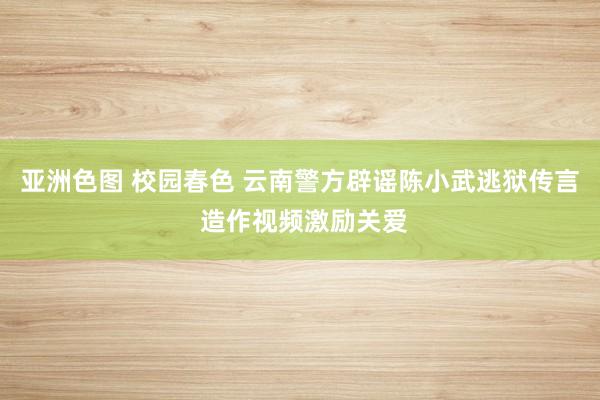 亚洲色图 校园春色 云南警方辟谣陈小武逃狱传言造作视频激励关爱